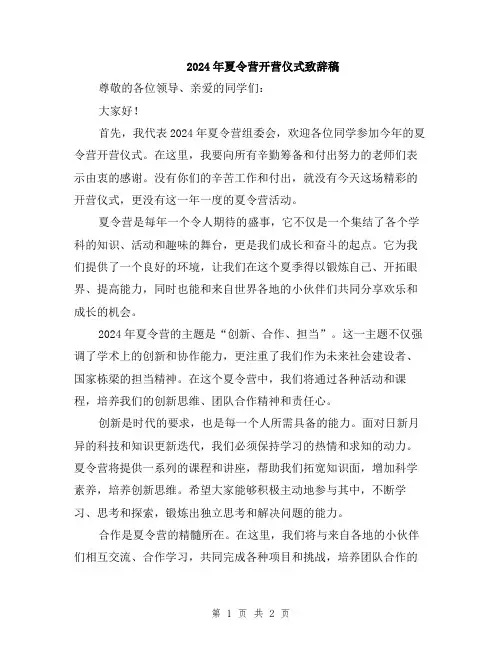 2024年夏令营开营仪式致辞稿

尊敬的各位领导、亲爱的同学们：

大家好！

首先，我代表2024年夏令营组委会，欢迎各位同学参加今年的夏令营开营仪式。在这里，我要向所有辛勤筹备和付出努力的老师们表示由衷的感谢。没有你们的辛苦工作和付出，就没有今天这场精彩的开营仪式，更没有这一年一度的夏令营活动。

夏令营是每年一个令人期待的盛事，它不仅是一个集结了各个学科的知识、活动和趣味的舞台，更是我们成长和奋斗的起点。它为我们提供了一个良好的环境，让我们在这个夏季得以锻炼自己、开拓眼界、提高能力，同时也能和来自世界各地的小伙伴们共同分享欢乐和成长的机会。

2024年夏令营的主题是“创新、合作、担当”。这一主题不仅强调了学术上的创新和协作能力，更注重了我们作为未来社会建设者、国家栋梁的担当精神。在这个夏令营中，我们将通过各种活动和课程，培养我们的创新思维、团队合作精神和责任心。

创新是时代的要求，也是每一个人所需具备的能力。面对日新月异的科技和知识更新迭代，我们必须保持学习的热情和求知的动力。夏令营将提供一系列的课程和讲座，帮助我们拓宽知识面，增加科学素养，培养创新思维。希望大家能够积极主动地参与其中，不断学习、思考和探索，锻炼出独立思考和解决问题的能力。

合作是夏令营的精髓所在。在这里，我们将与来自各地的小伙伴们相互交流、合作学习，共同完成各种项目和挑战，培养团队合作的

第 1 页 共 2 页